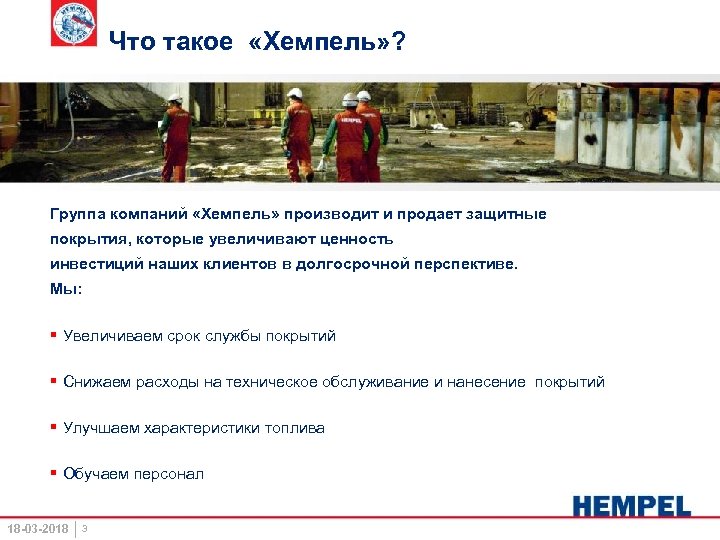 HEMPEL

Что такое «Хемпель»?

HEMPEL

Группа компаний «Хемпель» производит и продает защитные покрытия, которые увеличивают ценность инвестиций наших клиентов в долгосрочной перспективе.
Мы:

▪ Увеличиваем срок службы покрытий

▪ Снижаем расходы на техническое обслуживание и нанесение покрытий

▪ Улучшаем характеристики топлива

▪ Обучаем персонал

HEMPEL

18-03-2018 | 3